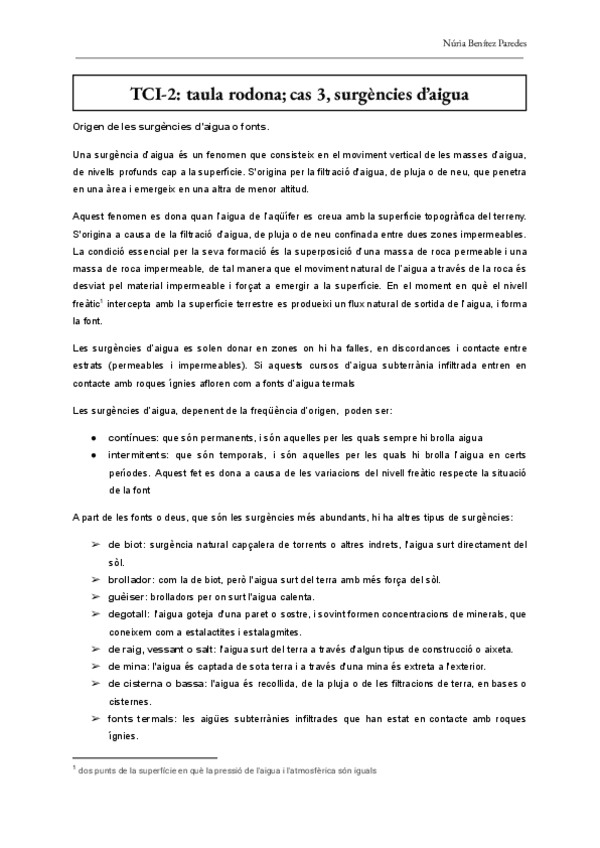 Núria Benítez Paredes

TCI-2: taula rodona; cas 3, surgències d'aigua

Origen de les surgències d'aigua o fonts.

Una surgència d'aigua és un fenomen que consisteix en el moviment vertical de les masses d'aigua, de nivells profunds cap a la superfície. S'origina per la filtració d'aigua, de pluja o de neu, que penetra en una àrea i emergeix en una altra de menor altitud.

Aquest fenomen es dona quan l'aigua de l'aqüífer es creua amb la superfície topogràfica del terreny. S'origina a causa de la filtració d'aigua, de pluja o de neu confinada entre dues zones impermeables. La condició essencial per la seva formació és la superposició d'una massa de roca permeable i una massa de roca impermeable, de tal manera que el moviment natural de l'aigua a través de la roca és desviat pel material impermeable i forçat a emergir a la superfície. En el moment en què el nivell freàtic$^1$ intercepta amb la superfície terrestre es produeixi un flux natural de sortida de l'aigua, i forma la font.

Les surgències d'aigua es solen donar en zones on hi ha falles, en discordances i contacte entre estrats (permeables i impermeables). Si aquests cursos d'aigua subterrània infiltrada entren en contacte amb roques ígnies afloren com a fonts d'aigua termals

Les surgències d'aigua, depenent de la freqüència d'origen, poden ser:

● contínues: que són permanents, i són aquelles per les quals sempre hi brolla aigua
● intermitents: que són temporals, i són aquelles per les quals hi brolla l'aigua en certs períodes. Aquest fet es dona a causa de les variacions del nivell freàtic respecte la situació de la font

A part de les fonts o deus, que són les surgències més abundants, hi ha altres tipus de surgències:

➢ de biot: surgència natural capçalera de torrents o altres indrets, l'aigua surt directament del sòl.
➢ brollador: com la de biot, però l'aigua surt del terra amb més força del sòl.
➢ guèiser: brolladors per on surt l'aigua calenta.
➢ degotall: l'aigua goteja d'una paret o sostre, i sovint formen concentracions de minerals, que coneixem com a estalactites i estalagmites.
➢ de raig, vessant o salt: l'aigua surt del terra a través d'algun tipus de construcció o aixeta.
➢ de mina: l'aigua és captada de sota terra i a través d'una mina és extreta a l'exterior.
➢ de cisterna o bassa: l'aigua és recollida, de la pluja o de les filtracions de terra, en bases o cisternes.
➢ fonts termals: les aigües subterrànies infiltrades que han estat en contacte amb roques ígnies.

$^1$ dos punts de la superfície en què la pressió de l'aigua i l'atmosfèrica són iguals